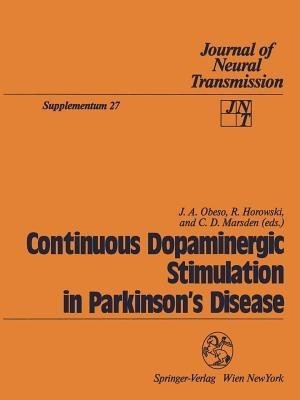 Journal of Neural Transmission

Supplementum 27

JNT

J. A. Obeso, R. Horowski, and C. D. Marsden (eds.)

Continuous Dopaminergic Stimulation in Parkinson's Disease

Springer-Verlag Wien NewYork